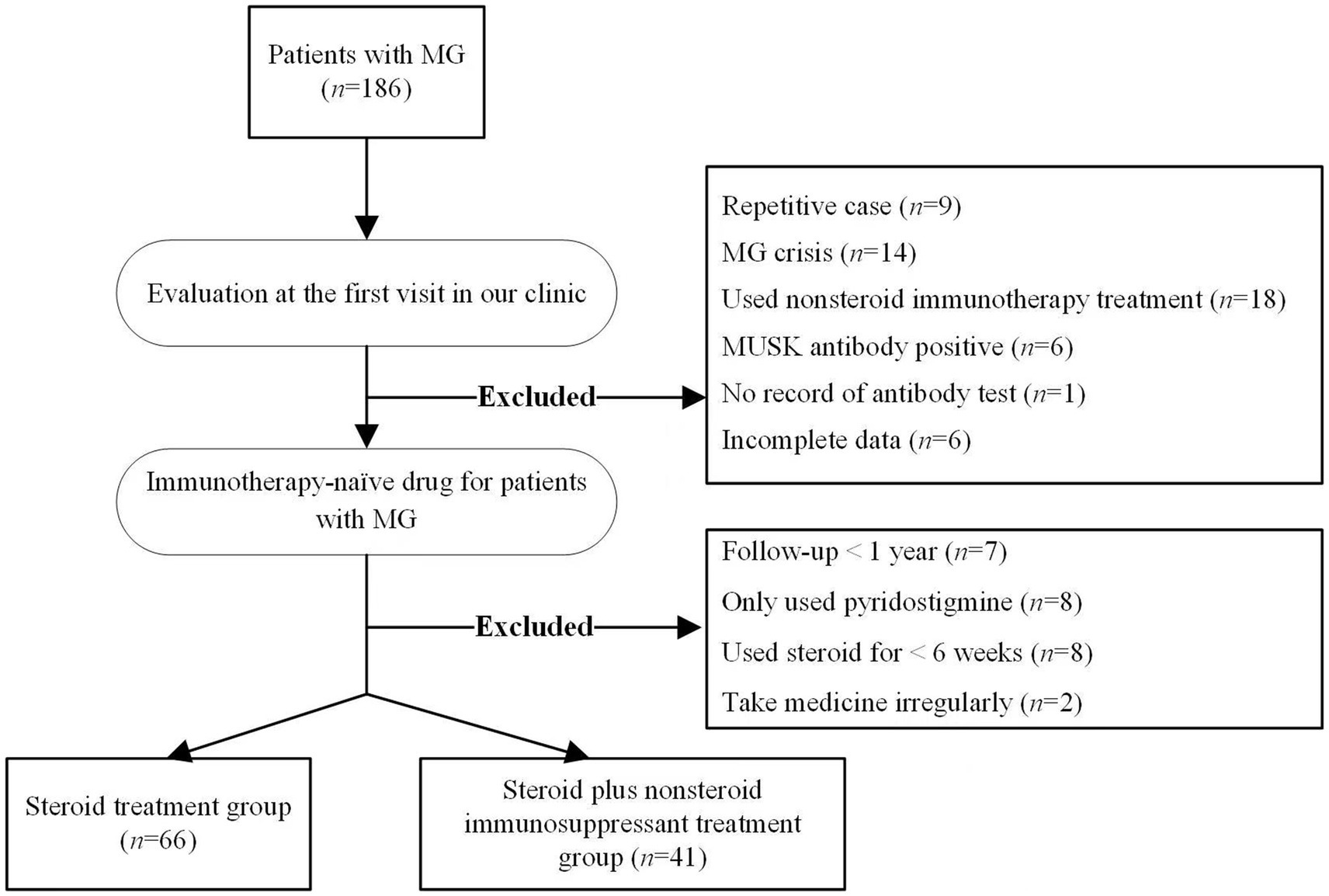 Patients with MG ($n$=186)

Evaluation at the first visit in our clinic

Excluded

Repetitive case ($n$=9)
MG crisis ($n$=14)
Used nonsteroid immunotherapy treatment ($n$=18)
MUSK antibody positive ($n$=6)
No record of antibody test ($n$=1)
Incomplete data ($n$=6)

Immunotherapy-naïve drug for patients with MG

Excluded

Follow-up < 1 year ($n$=7)
Only used pyridostigmine ($n$=8)
Used steroid for < 6 weeks ($n$=8)
Take medicine irregularly ($n$=2)

Steroid treatment group ($n$=66)

Steroid plus nonsteroid immunosuppressant treatment group ($n$=41)